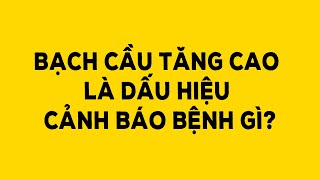 BẠCH CẦU TĂNG CAO
LÀ DẤU HIỆU
CẢNH BÁO BỆNH GÌ?